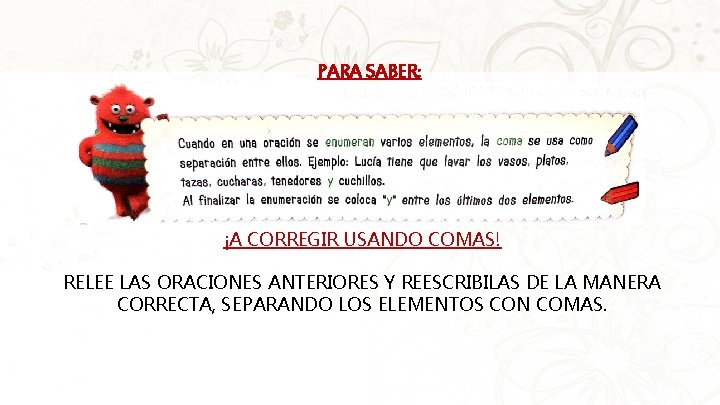 PARA SABER:

Cuando en una oración se enumeran varios elementos, la coma se usa como separación entre ellos. Ejemplo: Lucía tiene que lavar los vasos, platos, tazas, cucharas, tenedores y cuchillos.
Al finalizar la enumeración se coloca "y" entre los últimos dos elementos.

¡A CORREGIR USANDO COMAS!

RELEE LAS ORACIONES ANTERIORES Y REESCRIBILAS DE LA MANERA CORRECTA, SEPARANDO LOS ELEMENTOS CON COMAS.